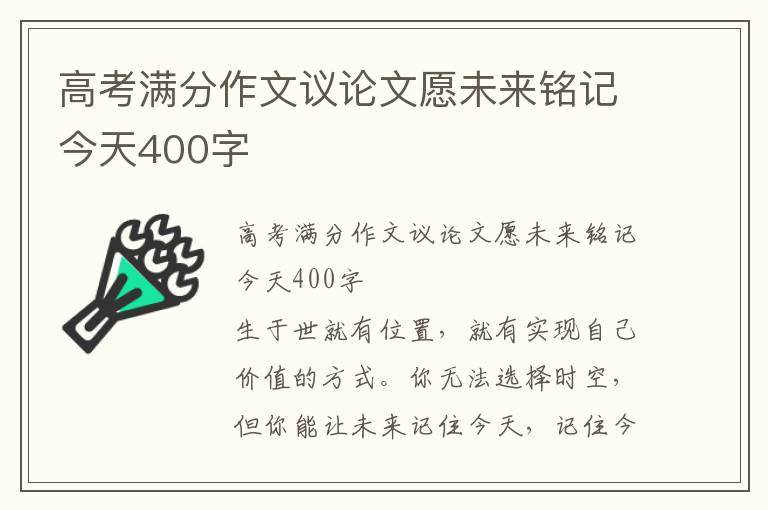 高考满分作文议论文愿未来铭记今天400字

高考满分作文议论文愿未来铭记今天400字

生于世就有位置，就有实现自己价值的方式。你无法选择时空，但你能让未来记住今天，记住今